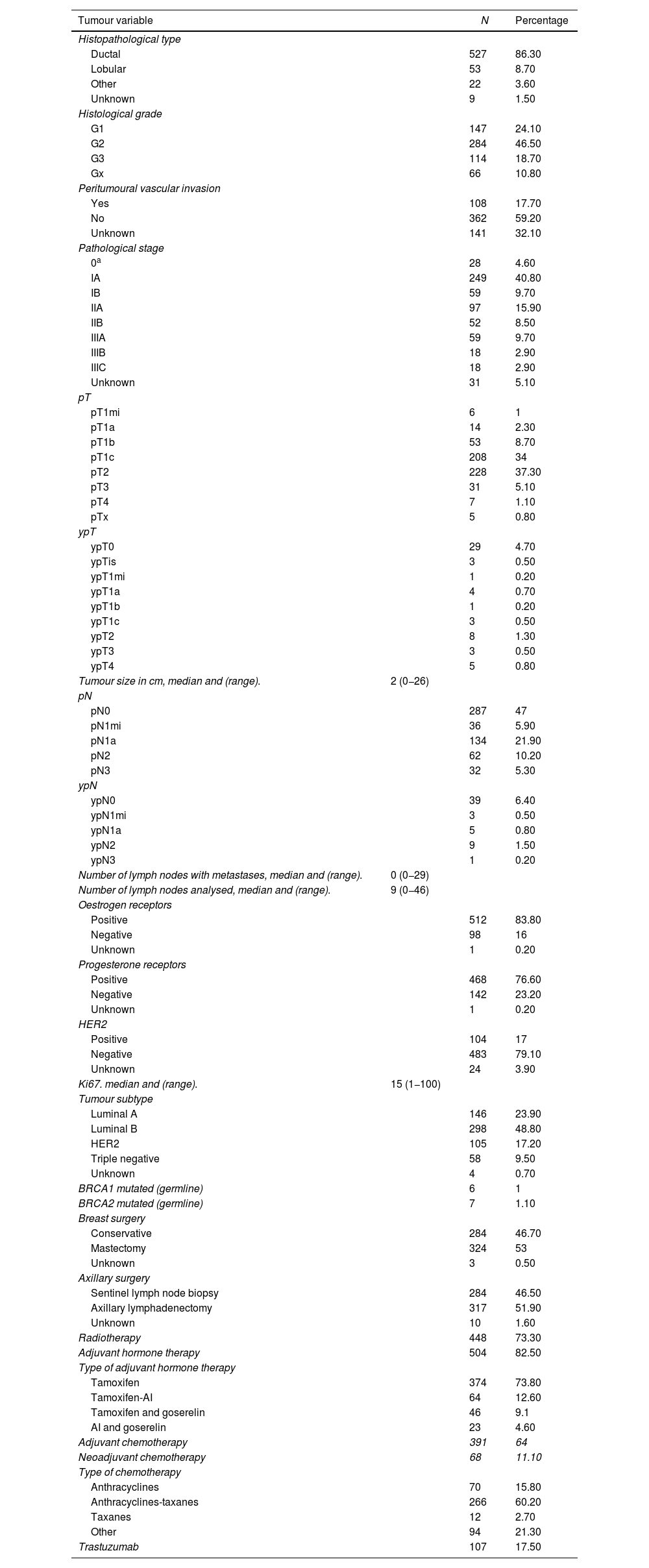 | Tumour variable | | N | Percentage |
|---|---|---|---|
| Histopathological type | | | |
| Ductal | | 527 | 86.30 |
| Lobular | | 53 | 8.70 |
| Other | | 22 | 3.60 |
| Unknown | | 9 | 1.50 |
| Histological grade | | | |
| G1 | | 147 | 24.10 |
| G2 | | 284 | 46.50 |
| G3 | | 114 | 18.70 |
| Gx | | 66 | 10.80 |
| Peritumoural vascular invasion | | | |
| Yes | | 108 | 17.70 |
| No | | 362 | 59.20 |
| Unknown | | 141 | 32.10 |
| Pathological stage | | | |
| $0^a$ | | 28 | 4.60 |
| IA | | 249 | 40.80 |
| IB | | 59 | 9.70 |
| IIA | | 97 | 15.90 |
| IIB | | 52 | 8.50 |
| IIIA | | 59 | 9.70 |
| IIIB | | 18 | 2.90 |
| IIIC | | 18 | 2.90 |
| Unknown | | 31 | 5.10 |
| pT | | | |
| pT1mi | | 6 | 1 |
| pT1a | | 14 | 2.30 |
| pT1b | | 53 | 8.70 |
| pT1c | | 208 | 34 |
| pT2 | | 228 | 37.30 |
| pT3 | | 31 | 5.10 |
| pT4 | | 7 | 1.10 |
| pTx | | 5 | 0.80 |
| ypT | | | |
| ypT0 | | 29 | 4.70 |
| ypTis | | 3 | 0.50 |
| ypT1mi | | 1 | 0.20 |
| ypT1a | | 4 | 0.70 |
| ypT1b | | 1 | 0.20 |
| ypT1c | | 3 | 0.50 |
| ypT2 | | 8 | 1.30 |
| ypT3 | | 3 | 0.50 |
| ypT4 | | 5 | 0.80 |
| Tumour size in cm, median and (range). | 2 (0–26) | | |
| pN | | | |
| pN0 | | 287 | 47 |
| pN1mi | | 36 | 5.90 |
| pN1a | | 134 | 21.90 |
| pN2 | | 62 | 10.20 |
| pN3 | | 32 | 5.30 |
| ypN | | | |
| ypN0 | | 39 | 6.40 |
| ypN1mi | | 3 | 0.50 |
| ypN1a | | 5 | 0.80 |
| ypN2 | | 9 | 1.50 |
| ypN3 | | 1 | 0.20 |
| Number of lymph nodes with metastases, median and (range). | 0 (0–29) | | |
| Number of lymph nodes analysed, median and (range). | 9 (0–46) | | |
| Oestrogen receptors | | | |
| Positive | | 512 | 83.80 |
| Negative | | 98 | 16 |
| Unknown | | 1 | 0.20 |
| Progesterone receptors | | | |
| Positive | | 468 | 76.60 |
| Negative | | 142 | 23.20 |
| Unknown | | 1 | 0.20 |
| HER2 | | | |
| Positive | | 104 | 17 |
| Negative | | 483 | 79.10 |
| Unknown | | 24 | 3.90 |
| Ki67. median and (range). | 15 (1–100) | | |
| Tumour subtype | | | |
| Luminal A | | 146 | 23.90 |
| Luminal B | | 298 | 48.80 |
| HER2 | | 105 | 17.20 |
| Triple negative | | 58 | 9.50 |
| Unknown | | 4 | 0.70 |
| BRCA1 mutated (germline) | | 6 | 1 |
| BRCA2 mutated (germline) | | 7 | 1.10 |
| Breast surgery | | | |
| Conservative | | 284 | 46.70 |
| Mastectomy | | 324 | 53 |
| Unknown | | 3 | 0.50 |
| Axillary surgery | | | |
| Sentinel lymph node biopsy | | 284 | 46.50 |
| Axillary lymphadenectomy | | 317 | 51.90 |
| Unknown | | 10 | 1.60 |
| Radiotherapy | | 448 | 73.30 |
| Adjuvant hormone therapy | | 504 | 82.50 |
| Type of adjuvant hormone therapy | | | |
| Tamoxifen | | 374 | 73.80 |
| Tamoxifen-AI | | 64 | 12.60 |
| Tamoxifen and goserelin | | 46 | 9.1 |
| AI and goserelin | | 23 | 4.60 |
| Adjuvant chemotherapy | | 391 | 64 |
| Neoadjuvant chemotherapy | | 68 | 11.10 |
| Type of chemotherapy | | | |
| Anthracyclines | | 70 | 15.80 |
| Anthracyclines-taxanes | | 266 | 60.20 |
| Taxanes | | 12 | 2.70 |
| Other | | 94 | 21.30 |
| Trastuzumab | | 107 | 17.50 |